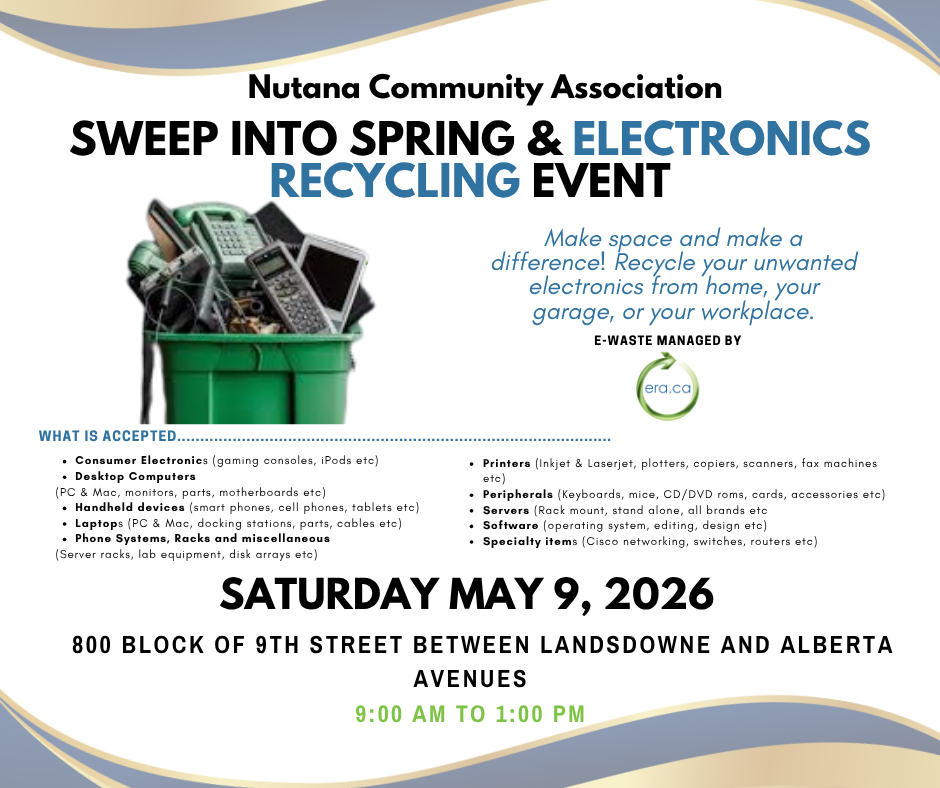 Nutana Community Association

SWEEP INTO SPRING & ELECTRONICS RECYCLING EVENT

Make space and make a difference! Recycle your unwanted electronics from home, your garage, or your workplace.

E-WASTE MANAGED BY

era.ca

WHAT IS ACCEPTED

• Consumer Electronics (gaming consoles, iPods etc)
• Desktop Computers
(PC & Mac, monitors, parts, motherboards etc)
• Handheld devices (smart phones, cell phones, tablets etc)
• Laptops (PC & Mac, docking stations, parts, cables etc)
• Phone Systems, Racks and miscellaneous
(Server racks, lab equipment, disk arrays etc)

• Printers (Inkjet & Laserjet, plotters, copiers, scanners, fax machines etc)
• Peripherals (Keyboards, mice, CD/DVD roms, cards, accessories etc)
• Servers (Rack mount, stand alone, all brands etc
• Software (operating system, editing, design etc)
• Specialty items (Cisco networking, switches, routers etc)

SATURDAY MAY 9, 2026

800 BLOCK OF 9TH STREET BETWEEN LANDSDOWNE AND ALBERTA AVENUES

9:00 AM TO 1:00 PM